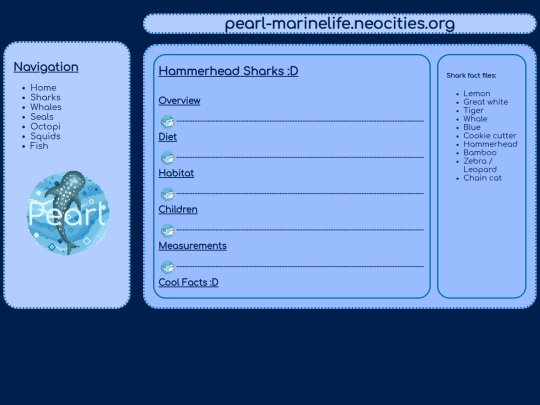 pearl-marinelife.neocities.org

Navigation

- Home
- Sharks
- Whales
- Seals
- Octopi
- Squids
- Fish

Pearl

Hammerhead Sharks :D

Overview

Diet

Habitat

Children

Measurements

Cool Facts :D

Shark fact files:

- Lemon
- Great white
- Tiger
- Whale
- Blue
- Cookie cutter
- Hammerhead
- Bamboo
- Zebra / Leopard
- Chain cat